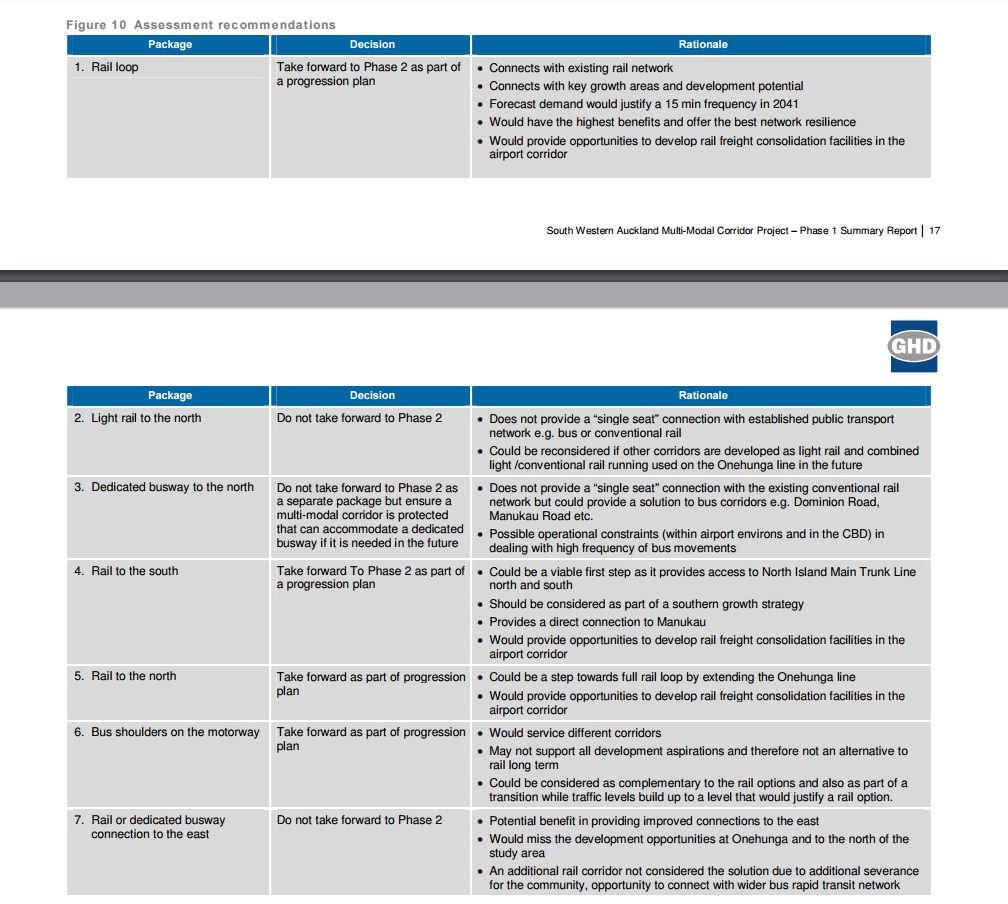 Figure 10 Assessment recommendations

| Package | Decision | Rationale |
|---|---|---|
| 1. Rail loop | Take forward to Phase 2 as part of a progression plan | • Connects with existing rail network • Connects with key growth areas and development potential • Forecast demand would justify a 15 min frequency in 2041 • Would have the highest benefits and offer the best network resilience • Would provide opportunities to develop rail freight consolidation facilities in the airport corridor |

South Western Auckland Multi-Modal Corridor Project – Phase 1 Summary Report | 17

GHD

| Package | Decision | Rationale |
|---|---|---|
| 2. Light rail to the north | Do not take forward to Phase 2 | • Does not provide a "single seat" connection with established public transport network e.g. bus or conventional rail • Could be reconsidered if other corridors are developed as light rail and combined light /conventional rail running used on the Onehunga line in the future |
| 3. Dedicated busway to the north | Do not take forward to Phase 2 as a separate package but ensure a multi-modal corridor is protected that can accommodate a dedicated busway if it is needed in the future | • Does not provide a "single seat" connection with the existing conventional rail network but could provide a solution to bus corridors e.g. Dominion Road, Manukau Road etc. • Possible operational constraints (within airport environs and in the CBD) in dealing with high frequency of bus movements |
| 4. Rail to the south | Take forward To Phase 2 as part of a progression plan | • Could be a viable first step as it provides access to North Island Main Trunk Line north and south • Should be considered as part of a southern growth strategy • Provides a direct connection to Manukau • Would provide opportunities to develop rail freight consolidation facilities in the airport corridor |
| 5. Rail to the north | Take forward as part of progression plan | • Could be a step towards full rail loop by extending the Onehunga line • Would provide opportunities to develop rail freight consolidation facilities in the airport corridor |
| 6. Bus shoulders on the motorway | Take forward as part of progression plan | • Would service different corridors • May not support all development aspirations and therefore not an alternative to rail long term • Could be considered as complementary to the rail options and also as part of a transition while traffic levels build up to a level that would justify a rail option. |
| 7. Rail or dedicated busway connection to the east | Do not take forward to Phase 2 | • Potential benefit in providing improved connections to the east • Would miss the development opportunities at Onehunga and to the north of the study area • An additional rail corridor not considered the solution due to additional severance for the community, opportunity to connect with wider bus rapid transit network |